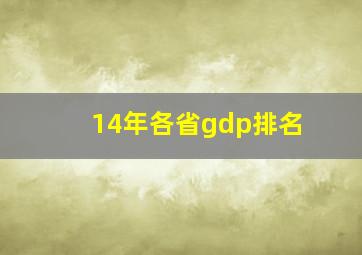 14年各省gdp排名